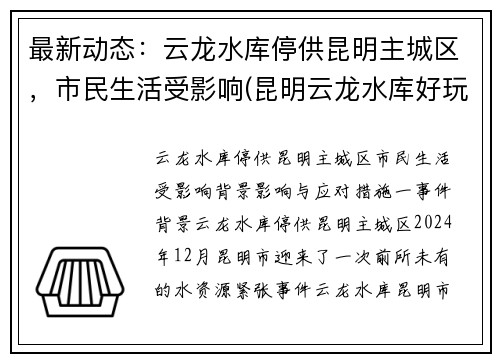 最新动态：云龙水库停供昆明主城区，市民生活受影响(昆明云龙水库好玩

云龙水库停供昆明主城区市民生活受影响背景影响与应对措施一事件背景云龙水库停供昆明主城区2024年12月昆明市迎来了一次前所未有的水资源紧张事件云龙水库昆明市